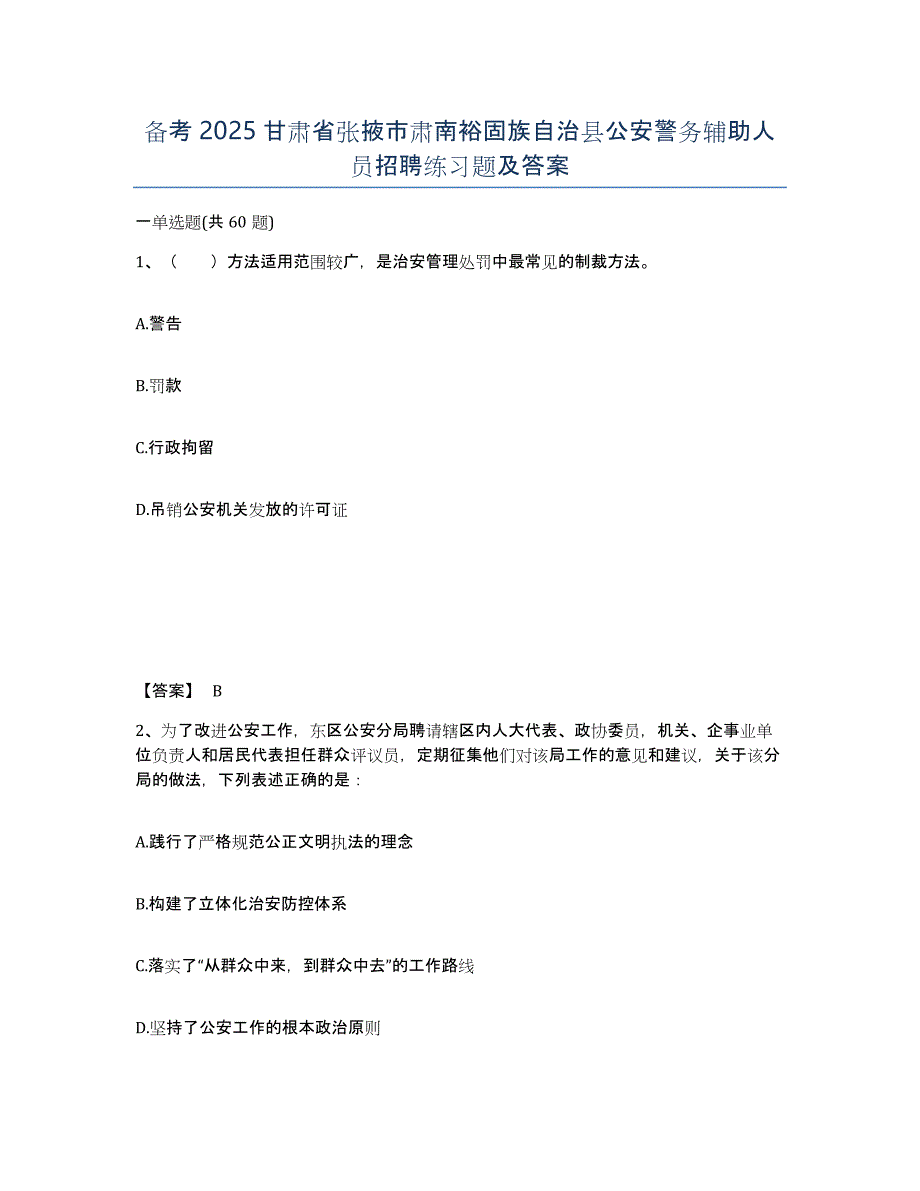 备考 2025 甘肃省张掖市肃南裕固族自治县公安警务辅助人员招聘练习题及答案

一单选题(共 60 题)

1、（　　）方法适用范围较广，是治安管理处罚中最常见的制裁方法。

A.警告

B.罚款

C.行政拘留

D.吊销公安机关发放的许可证

【答案】 B

2、为了改进公安工作，东区公安分局聘请辖区内人大代表、政协委员，机关、企事业单位负责人和居民代表担任群众评议员，定期征集他们对该局工作的意见和建议，关于该分局的做法，下列表述正确的是：

A.践行了严格规范公正文明执法的理念

B.构建了立体化治安防控体系

C.落实了“从群众中来，到群众中去”的工作路线

D.坚持了公安工作的根本政治原则